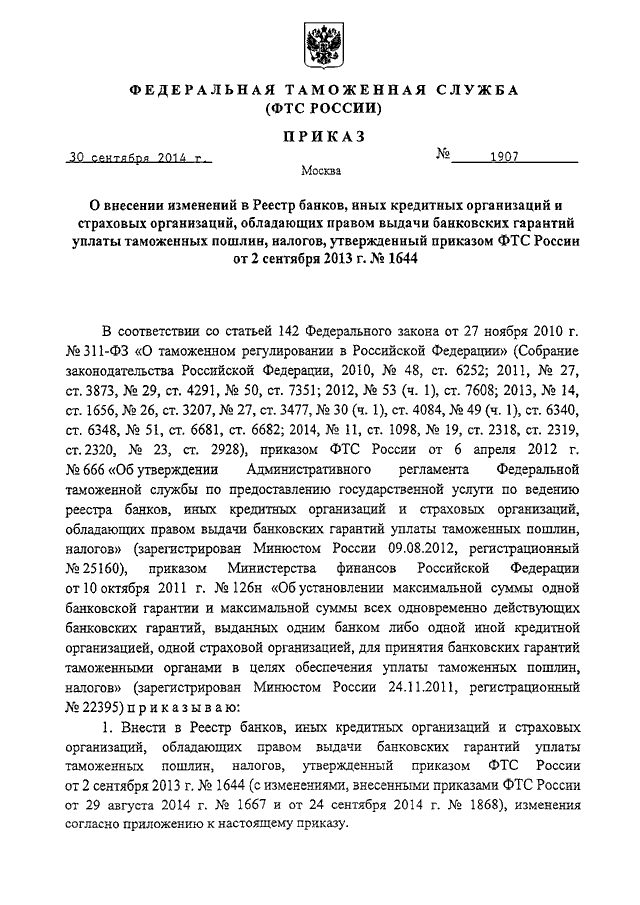 ФЕДЕРАЛЬНАЯ ТАМОЖЕННАЯ СЛУЖБА
(ФТС РОССИИ)

ПРИКАЗ

30 сентября 2014 г. № 1907

Москва

О внесении изменений в Реестр банков, иных кредитных организаций и страховых организаций, обладающих правом выдачи банковских гарантий уплаты таможенных пошлин, налогов, утвержденный приказом ФТС России от 2 сентября 2013 г. № 1644

В соответствии со статьей 142 Федерального закона от 27 ноября 2010 г. № 311-ФЗ «О таможенном регулировании в Российской Федерации» (Собрание законодательства Российской Федерации, 2010, № 48, ст. 6252; 2011, № 27, ст. 3873, № 29, ст. 4291, № 50, ст. 7351; 2012, № 53 (ч. 1), ст. 7608; 2013, № 14, ст. 1656, № 26, ст. 3207, № 27, ст. 3477, № 30 (ч. 1), ст. 4084, № 49 (ч. 1), ст. 6340, ст. 6348, № 51, ст. 6681, ст. 6682; 2014, № 11, ст. 1098, № 19, ст. 2318, ст. 2319, ст. 2320, № 23, ст. 2928), приказом ФТС России от 6 апреля 2012 г. № 666 «Об утверждении Административного регламента Федеральной таможенной службы по предоставлению государственной услуги по ведению реестра банков, иных кредитных организаций и страховых организаций, обладающих правом выдачи банковских гарантий уплаты таможенных пошлин, налогов» (зарегистрирован Минюстом России 09.08.2012, регистрационный № 25160), приказом Министерства финансов Российской Федерации от 10 октября 2011 г. № 126н «Об установлении максимальной суммы одной банковской гарантии и максимальной суммы всех одновременно действующих банковских гарантий, выданных одним банком либо одной иной кредитной организацией, одной страховой организацией, для принятия банковских гарантий таможенными органами в целях обеспечения уплаты таможенных пошлин, налогов» (зарегистрирован Минюстом России 24.11.2011, регистрационный № 22395) приказываю:

1. Внести в Реестр банков, иных кредитных организаций и страховых организаций, обладающих правом выдачи банковских гарантий уплаты таможенных пошлин, налогов, утвержденный приказом ФТС России от 2 сентября 2013 г. № 1644 (с изменениями, внесенными приказами ФТС России от 29 августа 2014 г. № 1667 и от 24 сентября 2014 г. № 1868), изменения согласно приложению к настоящему приказу.